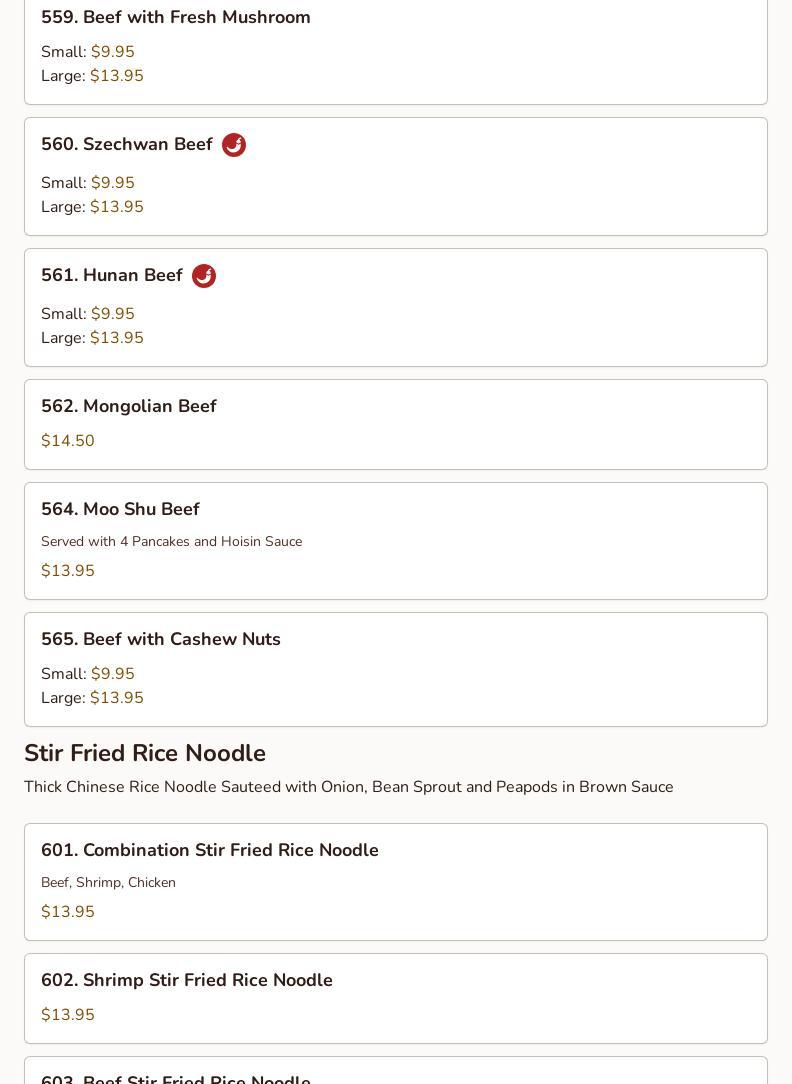 559. Beef with Fresh Mushroom

Small: $9.95
Large: $13.95

560. Szechwan Beef

Small: $9.95
Large: $13.95

561. Hunan Beef

Small: $9.95
Large: $13.95

562. Mongolian Beef

$14.50

564. Moo Shu Beef

Served with 4 Pancakes and Hoisin Sauce

$13.95

565. Beef with Cashew Nuts

Small: $9.95
Large: $13.95

Stir Fried Rice Noodle

Thick Chinese Rice Noodle Sauteed with Onion, Bean Sprout and Peapods in Brown Sauce

601. Combination Stir Fried Rice Noodle

Beef, Shrimp, Chicken

$13.95

602. Shrimp Stir Fried Rice Noodle

$13.95

603. Beef Stir Fried Rice Noodle